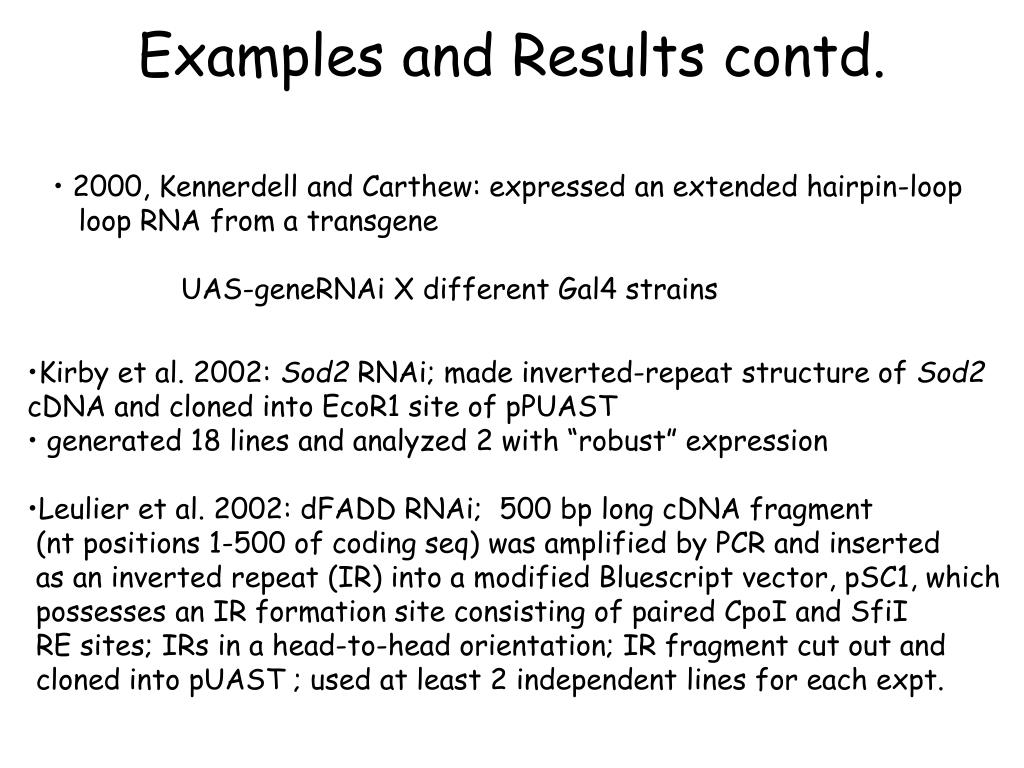 Examples and Results contd.

• 2000, Kennerdell and Carthew: expressed an extended hairpin-loop loop RNA from a transgene

UAS-geneRNAi X different Gal4 strains

•Kirby et al. 2002: Sod2 RNAi; made inverted-repeat structure of Sod2 cDNA and cloned into EcoR1 site of pPUAST
• generated 18 lines and analyzed 2 with “robust” expression

•Leulier et al. 2002: dFADD RNAi; 500 bp long cDNA fragment (nt positions 1-500 of coding seq) was amplified by PCR and inserted as an inverted repeat (IR) into a modified Bluescript vector, pSC1, which possesses an IR formation site consisting of paired CpoI and SfiI RE sites; IRs in a head-to-head orientation; IR fragment cut out and cloned into pUAST ; used at least 2 independent lines for each expt.